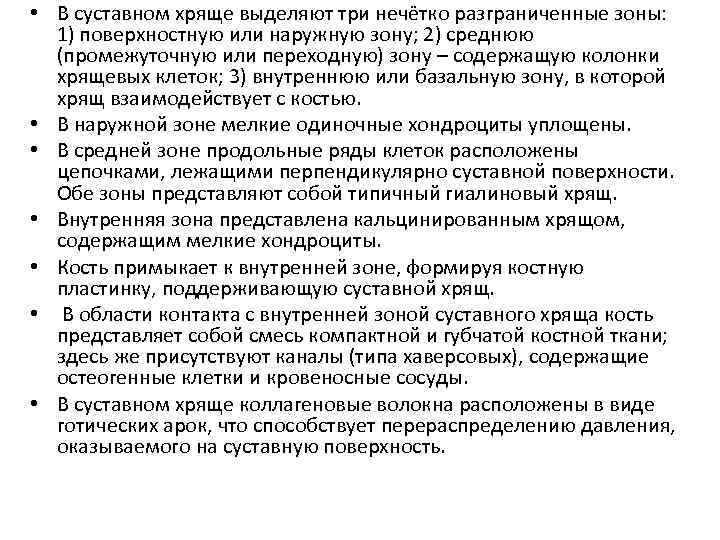 • В суставном хряще выделяют три нечётко разграниченные зоны: 1) поверхностную или наружную зону; 2) среднюю (промежуточную или переходную) зону – содержащую колонки хрящевых клеток; 3) внутреннюю или базальную зону, в которой хрящ взаимодействует с костью.
• В наружной зоне мелкие одиночные хондроциты уплощены.
• В средней зоне продольные ряды клеток расположены цепочками, лежащими перпендикулярно суставной поверхности. Обе зоны представляют собой типичный гиалиновый хрящ.
• Внутренняя зона представлена кальцинированным хрящом, содержащим мелкие хондроциты.
• Кость примыкает к внутренней зоне, формируя костную пластинку, поддерживающую суставной хрящ.
• В области контакта с внутренней зоной суставного хряща кость представляет собой смесь компактной и губчатой костной ткани; здесь же присутствуют каналы (типа хаверсовых), содержащие остеогенные клетки и кровеносные сосуды.
• В суставном хряще коллагеновые волокна расположены в виде готических арок, что способствует перераспределению давления, оказываемого на суставную поверхность.